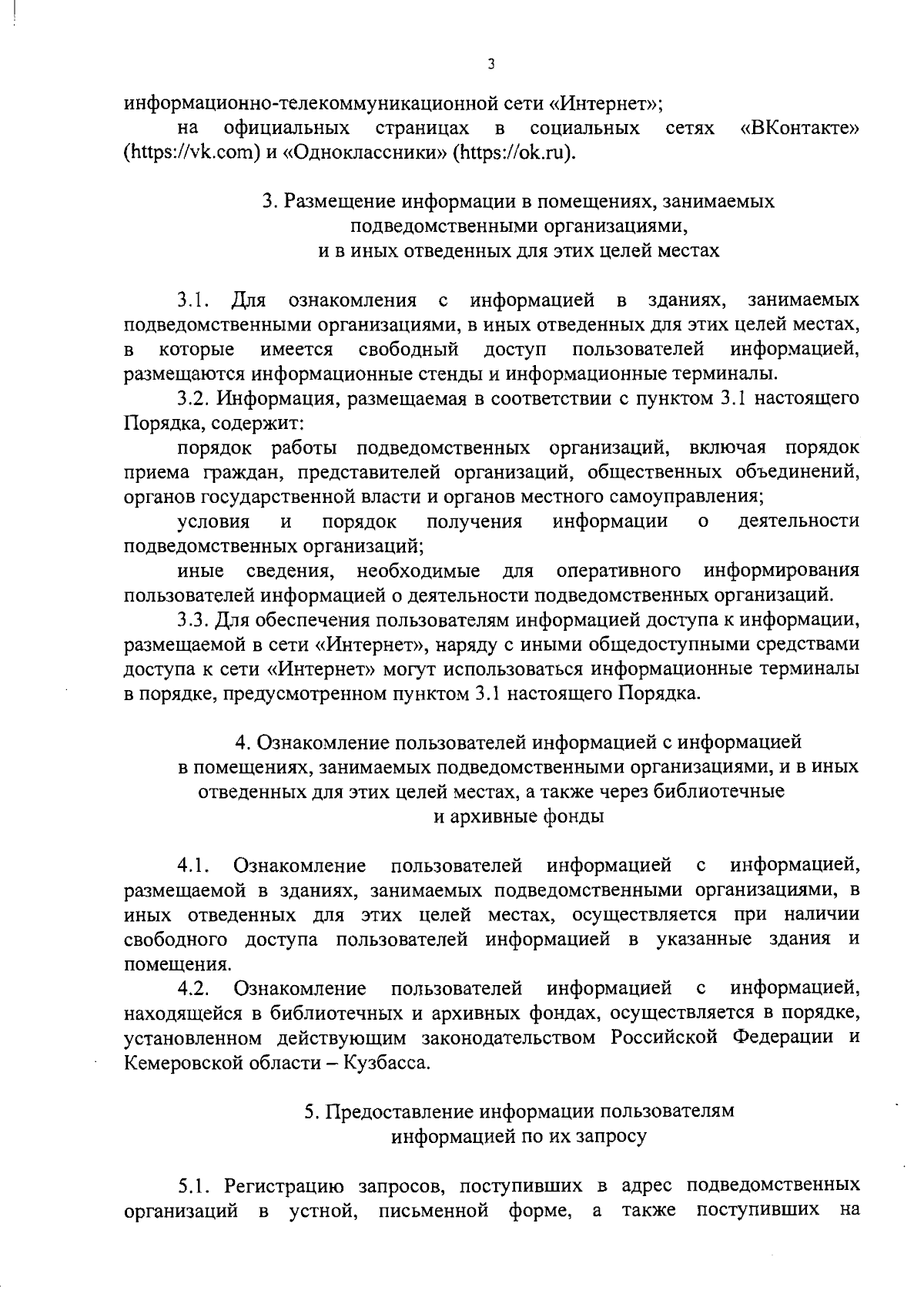 3

информационно-телекоммуникационной сети «Интернет»;

на официальных страницах в социальных сетях «ВКонтакте» (https://vk.com) и «Одноклассники» (https://ok.ru).

3. Размещение информации в помещениях, занимаемых подведомственными организациями, и в иных отведенных для этих целей местах

3.1. Для ознакомления с информацией в зданиях, занимаемых подведомственными организациями, в иных отведенных для этих целей местах, в которые имеется свободный доступ пользователей информацией, размещаются информационные стенды и информационные терминалы.

3.2. Информация, размещаемая в соответствии с пунктом 3.1 настоящего Порядка, содержит:

порядок работы подведомственных организаций, включая порядок приема граждан, представителей организаций, общественных объединений, органов государственной власти и органов местного самоуправления;

условия и порядок получения информации о деятельности подведомственных организаций;

иные сведения, необходимые для оперативного информирования пользователей информацией о деятельности подведомственных организаций.

3.3. Для обеспечения пользователям информацией доступа к информации, размещаемой в сети «Интернет», наряду с иными общедоступными средствами доступа к сети «Интернет» могут использоваться информационные терминалы в порядке, предусмотренном пунктом 3.1 настоящего Порядка.

4. Ознакомление пользователей информацией с информацией в помещениях, занимаемых подведомственными организациями, и в иных отведенных для этих целей местах, а также через библиотечные и архивные фонды

4.1. Ознакомление пользователей информацией с информацией, размещаемой в зданиях, занимаемых подведомственными организациями, в иных отведенных для этих целей местах, осуществляется при наличии свободного доступа пользователей информацией в указанные здания и помещения.

4.2. Ознакомление пользователей информацией с информацией, находящейся в библиотечных и архивных фондах, осуществляется в порядке, установленном действующим законодательством Российской Федерации и Кемеровской области – Кузбасса.

5. Предоставление информации пользователям информацией по их запросу

5.1. Регистрацию запросов, поступивших в адрес подведомственных организаций в устной, письменной форме, а также поступивших на